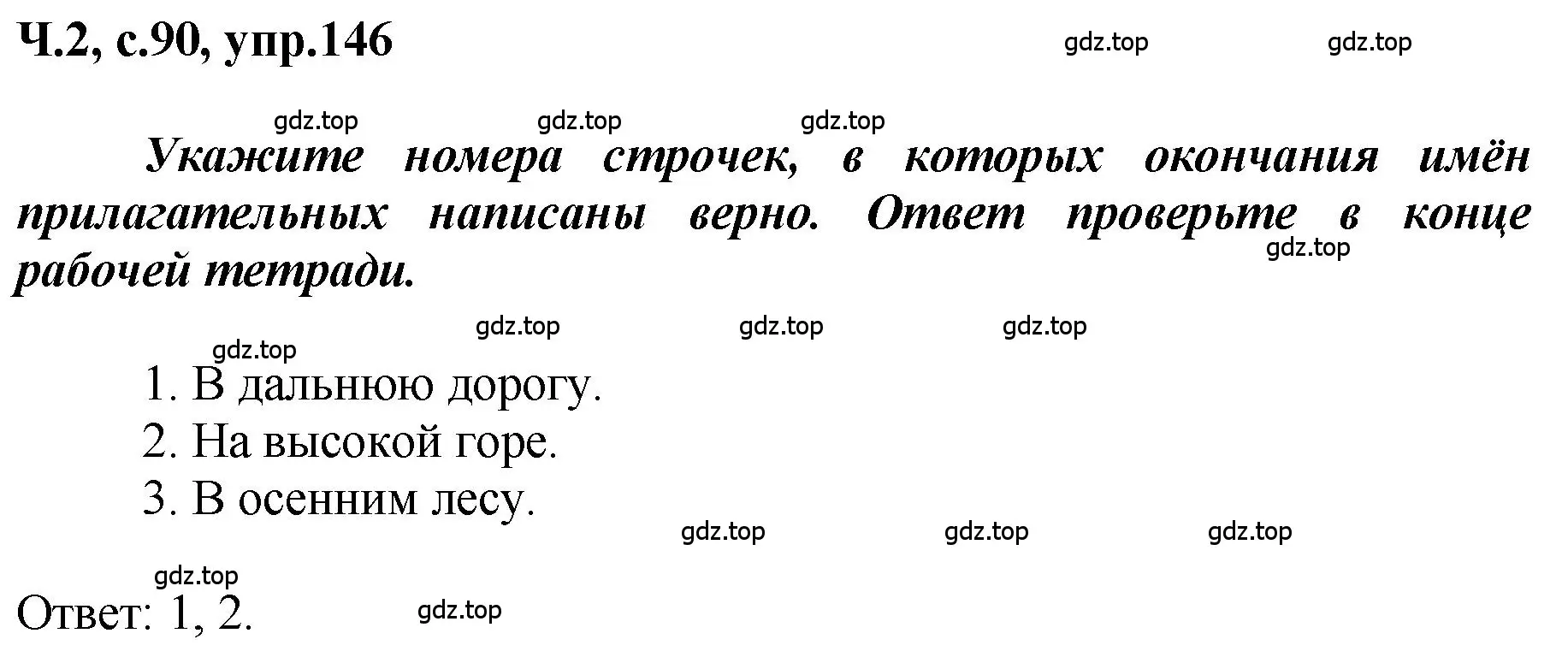 Ч.2, с.90, упр.146

gdz.top gdz.top

gdz.top gdz.top gdz.top

Укажите номера строчек, в которых окончания имён прилагательных написаны верно. Ответ проверьте в конце рабочей тетради.

gdz.top

gdz.top gdz.top gdz.top

gdz.top

1. В дальнюю дорогу.
2. На высокой горе.
3. В осенним лесу.

gdz.top gdz.top gdz.top

gdz.top

Ответ: 1, 2.

gdz.top